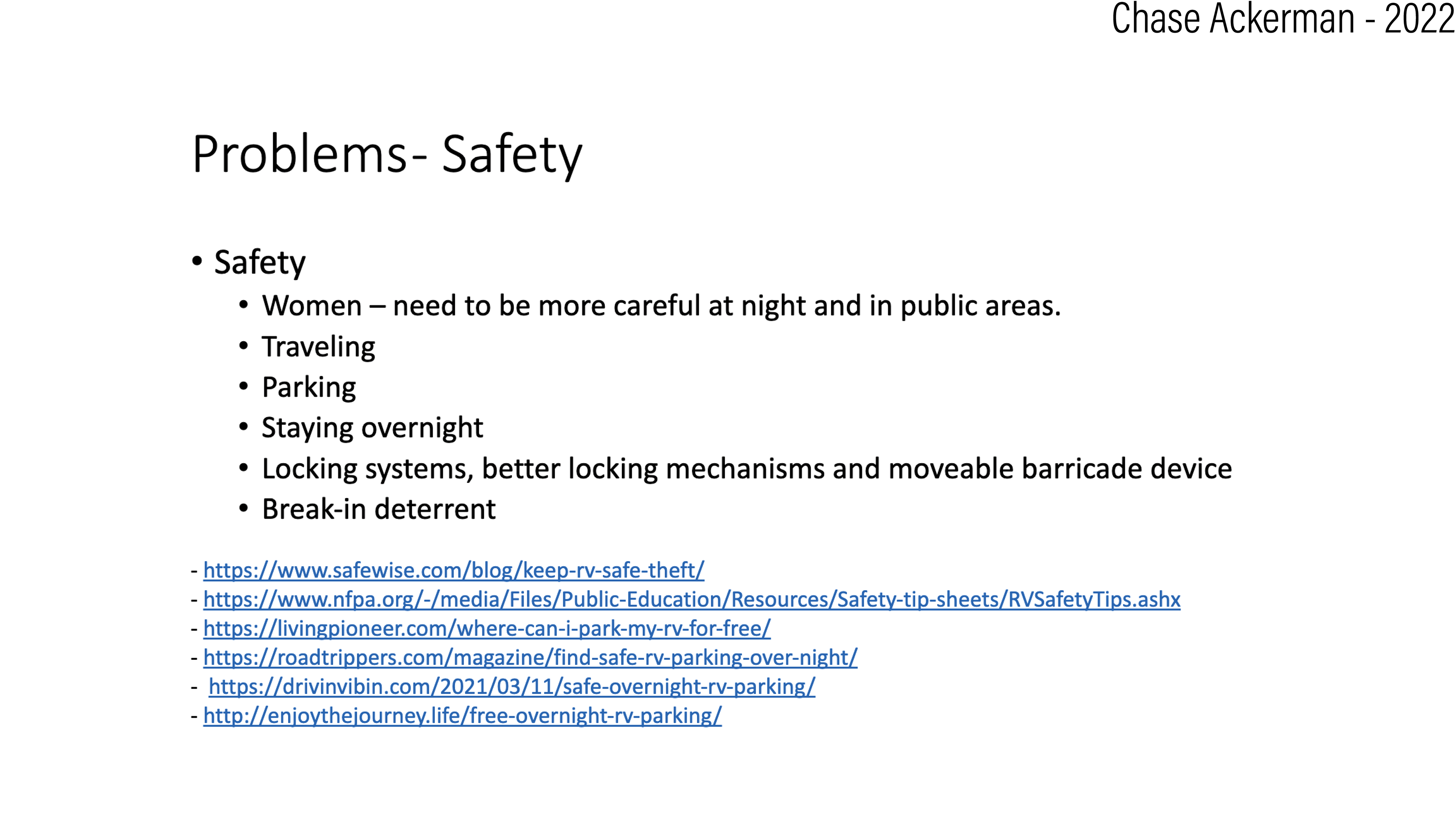 Chase Ackerman - 2022

Problems- Safety

• Safety
  • Women – need to be more careful at night and in public areas.
  • Traveling
  • Parking
  • Staying overnight
  • Locking systems, better locking mechanisms and moveable barricade device
  • Break-in deterrent

- https://www.safewise.com/blog/keep-rv-safe-theft/
- https://www.nfpa.org/-/media/Files/Public-Education/Resources/Safety-tip-sheets/RVSafetyTips.ashx
- https://livingpioneer.com/where-can-i-park-my-rv-for-free/
- https://roadtrippers.com/magazine/find-safe-rv-parking-over-night/
- https://drivinvibin.com/2021/03/11/safe-overnight-rv-parking/
- http://enjoythejourney.life/free-overnight-rv-parking/